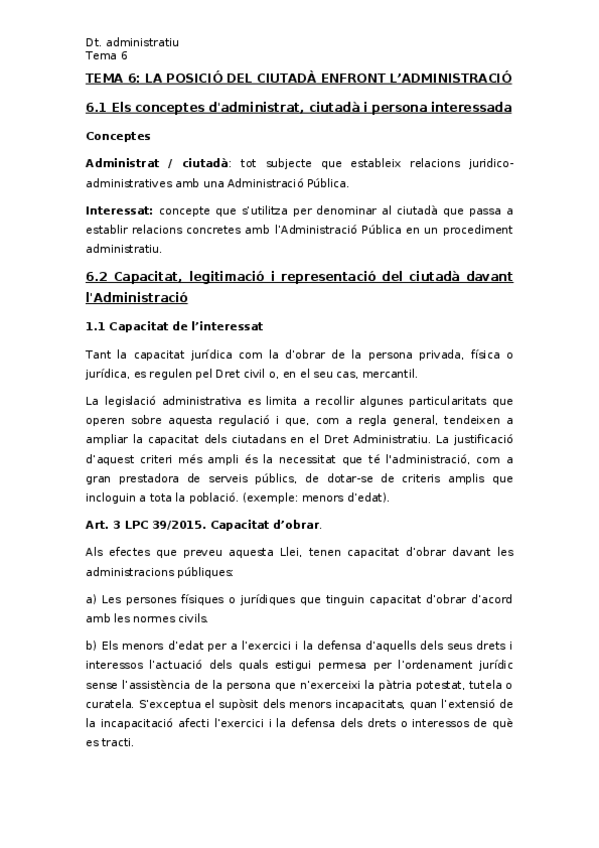 Dt. administratiu
Tema 6

TEMA 6: LA POSICIÓ DEL CIUTADÀ ENFRONT L'ADMINISTRACIÓ

6.1 Els conceptes d'administrat, ciutadà i persona interessada

Conceptes

Administrat / ciutadà: tot subjecte que estableix relacions juridico-administratives amb una Administració Pública.

Interessat: concepte que s'utilitza per denominar al ciutadà que passa a establir relacions concretes amb l'Administració Pública en un procediment administratiu.

6.2 Capacitat, legitimació i representació del ciutadà davant l'Administració

1.1 Capacitat de l'interessat

Tant la capacitat jurídica com la d'obrar de la persona privada, física o jurídica, es regulen pel Dret civil o, en el seu cas, mercantil.

La legislació administrativa es limita a recollir algunes particularitats que operen sobre aquesta regulació i que, com a regla general, tendeixen a ampliar la capacitat dels ciutadans en el Dret Administratiu. La justificació d'aquest criteri més ampli és la necessitat que té l'administració, com a gran prestadora de serveis públics, de dotar-se de criteris amplis que incloguin a tota la població. (exemple: menors d'edat).

Art. 3 LPC 39/2015. Capacitat d'obrar.

Als efectes que preveu aquesta Llei, tenen capacitat d'obrar davant les administracions públiques:

a) Les persones físiques o jurídiques que tinguin capacitat d'obrar d'acord amb les normes civils.

b) Els menors d'edat per a l'exercici i la defensa d'aquells dels seus drets i interessos l'actuació dels quals estigui permesa per l'ordenament jurídic sense l'assistència de la persona que n'exerceixi la pàtria potestat, tutela o curatela. S'exceptua el supòsit dels menors incapacitats, quan l'extensió de la incapacitació afecti l'exercici i la defensa dels drets o interessos de què es tracti.